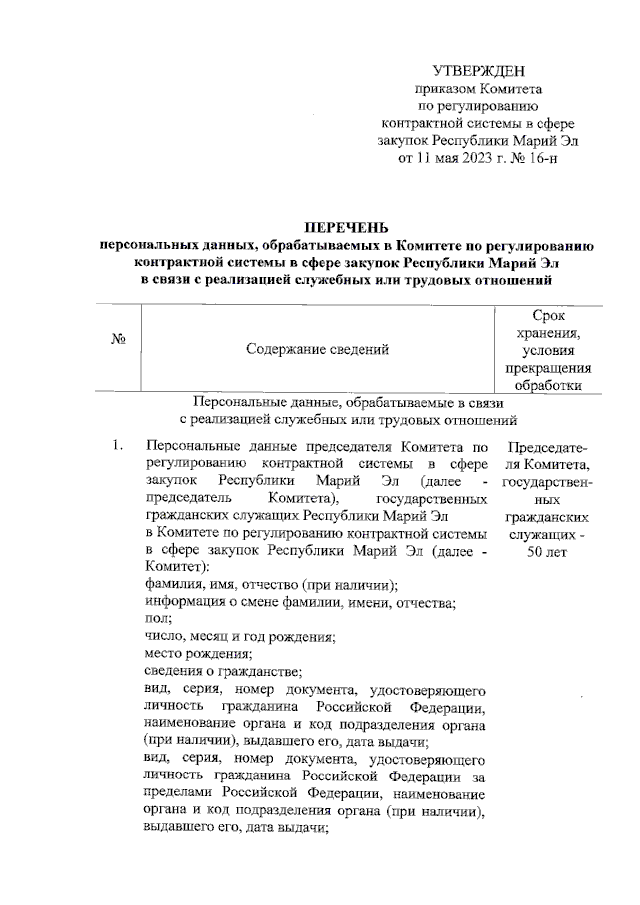 УТВЕРЖДЕН
приказом Комитета
по регулированию
контрактной системы в сфере
закупок Республики Марий Эл
от 11 мая 2023 г. № 16-н

ПЕРЕЧЕНЬ
персональных данных, обрабатываемых в Комитете по регулированию контрактной системы в сфере закупок Республики Марий Эл в связи с реализацией служебных или трудовых отношений

| № | Содержание сведений | Срок хранения, условия прекращения обработки |
|---|---|---|
| | Персональные данные, обрабатываемые в связи с реализацией служебных или трудовых отношений | |
| 1. | Персональные данные председателя Комитета по регулированию контрактной системы в сфере закупок Республики Марий Эл (далее - председатель Комитета), государственных гражданских служащих Республики Марий Эл в Комитете по регулированию контрактной системы в сфере закупок Республики Марий Эл (далее - Комитет): фамилия, имя, отчество (при наличии); информация о смене фамилии, имени, отчества; пол; число, месяц и год рождения; место рождения; сведения о гражданстве; вид, серия, номер документа, удостоверяющего личность гражданина Российской Федерации, наименование органа и код подразделения органа (при наличии), выдавшего его, дата выдачи; вид, серия, номер документа, удостоверяющего личность гражданина Российской Федерации за пределами Российской Федерации, наименование органа и код подразделения органа (при наличии), выдавшего его, дата выдачи; | Председателя Комитета, государственных гражданских служащих - 50 лет |